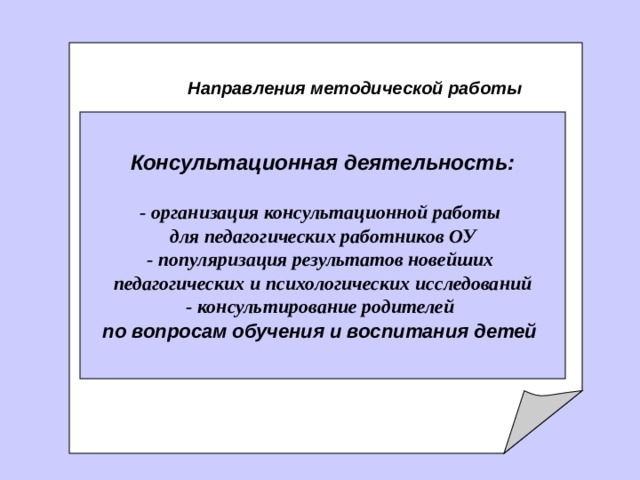 Направления методической работы

Консультационная деятельность:

- организация консультационной работы для педагогических работников ОУ
- популяризация результатов новейших педагогических и психологических исследований
- консультирование родителей по вопросам обучения и воспитания детей